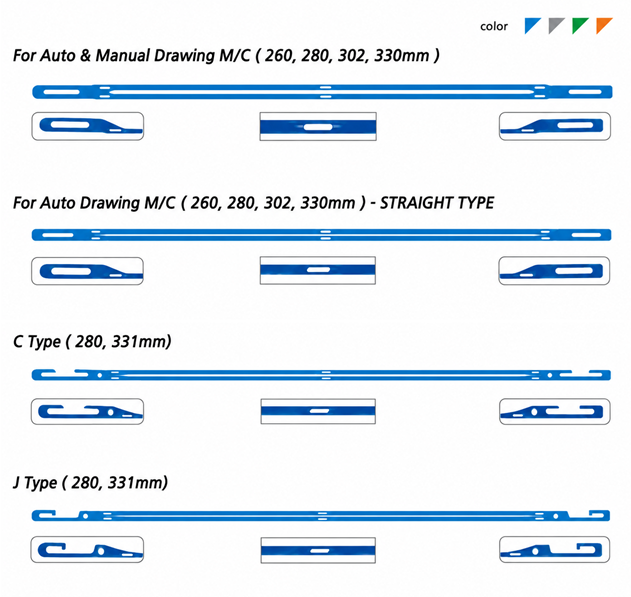 color

For Auto & Manual Drawing M/C ( 260, 280, 302, 330mm )

For Auto Drawing M/C ( 260, 280, 302, 330mm ) - STRAIGHT TYPE

C Type ( 280, 331mm)

J Type ( 280, 331mm)